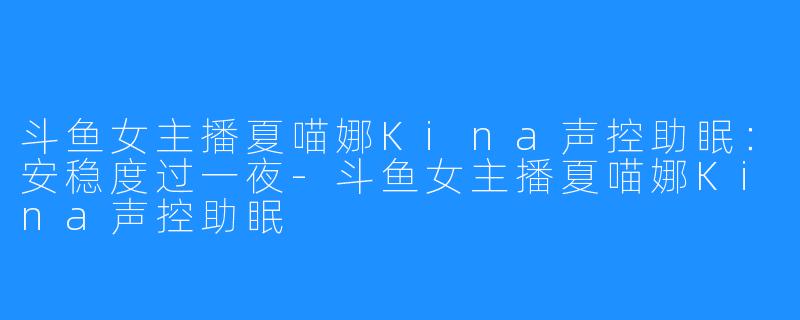 斗鱼女主播夏喵娜Kina声控助眠：安稳度过一夜-斗鱼女主播夏喵娜Kina声控助眠